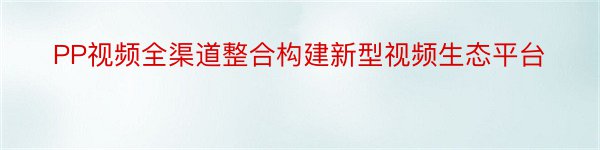 PP视频全渠道整合构建新型视频生态平台